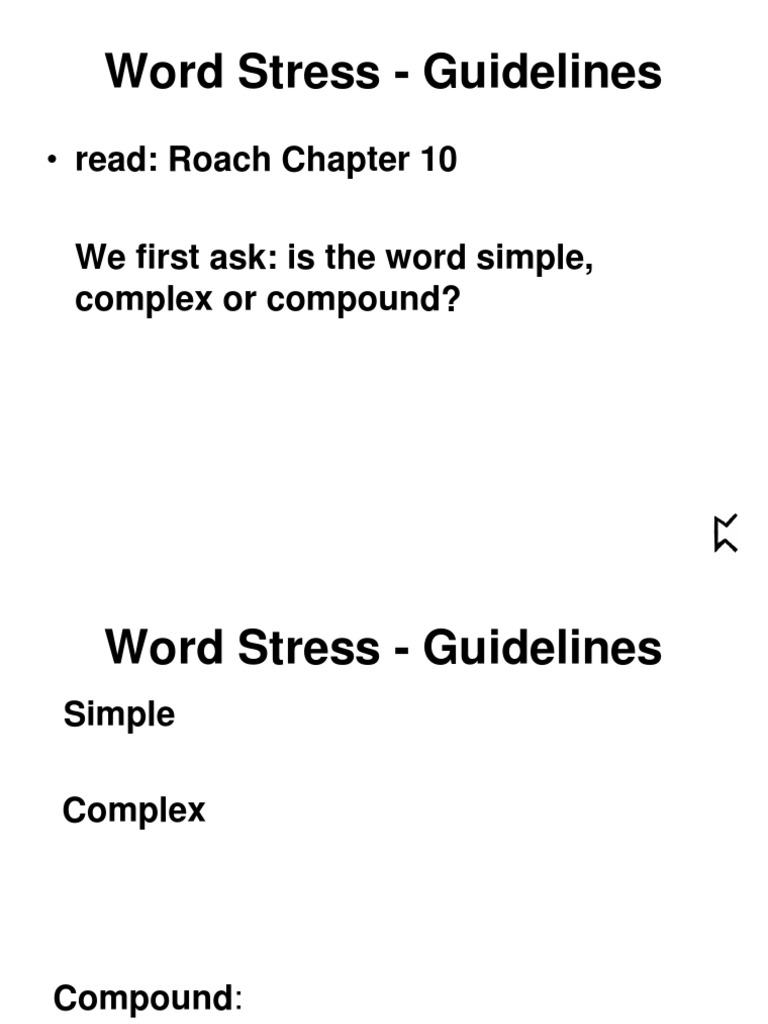 Word Stress - Guidelines

• read: Roach Chapter 10

We first ask: is the word simple, complex or compound?

Word Stress - Guidelines

Simple

Complex

Compound: